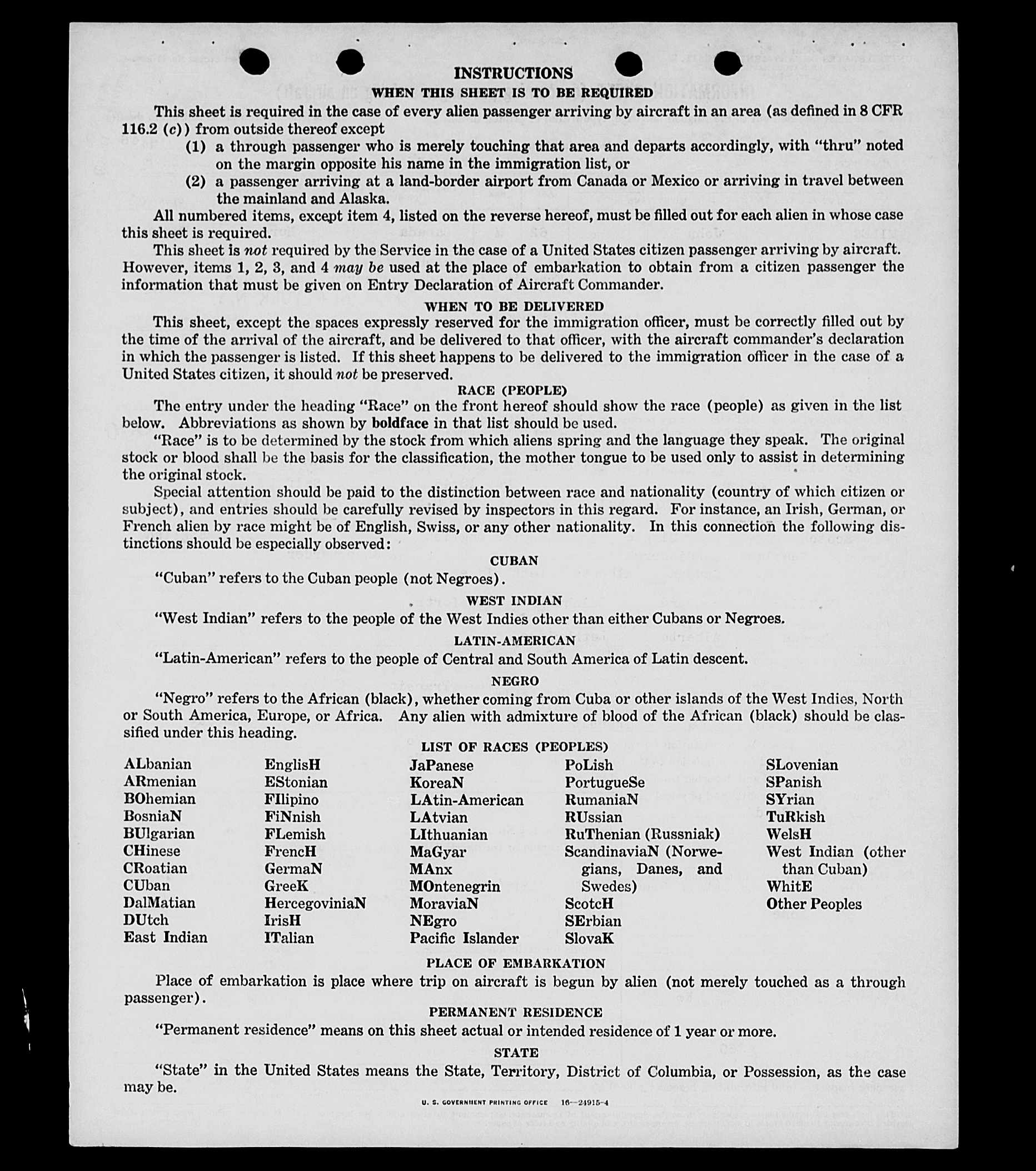 INSTRUCTIONS

WHEN THIS SHEET IS TO BE REQUIRED

This sheet is required in the case of every alien passenger arriving by aircraft in an area (as defined in 8 CFR 116.2 (c)) from outside thereof except

(1) a through passenger who is merely touching that area and departs accordingly, with "thru" noted on the margin opposite his name in the immigration list, or

(2) a passenger arriving at a land-border airport from Canada or Mexico or arriving in travel between the mainland and Alaska.

All numbered items, except item 4, listed on the reverse hereof, must be filled out for each alien in whose case this sheet is required.

This sheet is not required by the Service in the case of a United States citizen passenger arriving by aircraft. However, items 1, 2, 3, and 4 may be used at the place of embarkation to obtain from a citizen passenger the information that must be given on Entry Declaration of Aircraft Commander.

WHEN TO BE DELIVERED

This sheet, except the spaces expressly reserved for the immigration officer, must be correctly filled out by the time of the arrival of the aircraft, and be delivered to that officer, with the aircraft commander's declaration in which the passenger is listed. If this sheet happens to be delivered to the immigration officer in the case of a United States citizen, it should not be preserved.

RACE (PEOPLE)

The entry under the heading "Race" on the front hereof should show the race (people) as given in the list below. Abbreviations as shown by boldface in that list should be used.

"Race" is to be determined by the stock from which aliens spring and the language they speak. The original stock or blood shall be the basis for the classification, the mother tongue to be used only to assist in determining the original stock.

Special attention should be paid to the distinction between race and nationality (country of which citizen or subject), and entries should be carefully revised by inspectors in this regard. For instance, an Irish, German, or French alien by race might be of English, Swiss, or any other nationality. In this connection the following distinctions should be especially observed:

CUBAN

"Cuban" refers to the Cuban people (not Negroes).

WEST INDIAN

"West Indian" refers to the people of the West Indies other than either Cubans or Negroes.

LATIN-AMERICAN

"Latin-American" refers to the people of Central and South America of Latin descent.

NEGRO

"Negro" refers to the African (black), whether coming from Cuba or other islands of the West Indies, North or South America, Europe, or Africa. Any alien with admixture of blood of the African (black) should be classified under this heading.

LIST OF RACES (PEOPLES)

ALbanian
ARmenian
BOhemian
BosniaN
BUlgarian
CHinese
CRoatian
CUban
DalMatian
DUtch
East Indian

EnglisH
EStonian
FIlipino
FiNnish
FLemish
FrencH
GermaN
GreeK
HercegoviniaN
IrisH
ITalian

JaPanese
KoreaN
LAtin-American
LAtvian
LIthuanian
MaGyar
MAnx
MOntenegrin
MoraviaN
NEgro
Pacific Islander

PoLish
PortugueSe
RumaniaN
RUssian
RuThenian (Russniak)
ScandinaviaN (Norwegians, Danes, and Swedes)
ScotcH
SErbian
SlovaK

SLovenian
SPanish
SYrian
TuRkish
WelsH
West Indian (other than Cuban)
WhitE
Other Peoples

PLACE OF EMBARKATION

Place of embarkation is place where trip on aircraft is begun by alien (not merely touched as a through passenger).

PERMANENT RESIDENCE

"Permanent residence" means on this sheet actual or intended residence of 1 year or more.

STATE

"State" in the United States means the State, Territory, District of Columbia, or Possession, as the case may be.

U. S. GOVERNMENT PRINTING OFFICE 16—24915-4